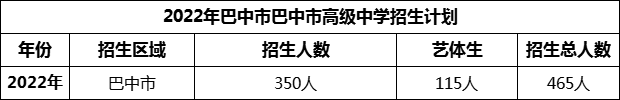 2022年巴中市巴中市高级中学招生计划

| 年份 | 招生区域 | 招生人数 | 艺体生 | 招生总人数 |
|---|---|---|---|---|
| 2022年 | 巴中市 | 350人 | 115人 | 465人 |